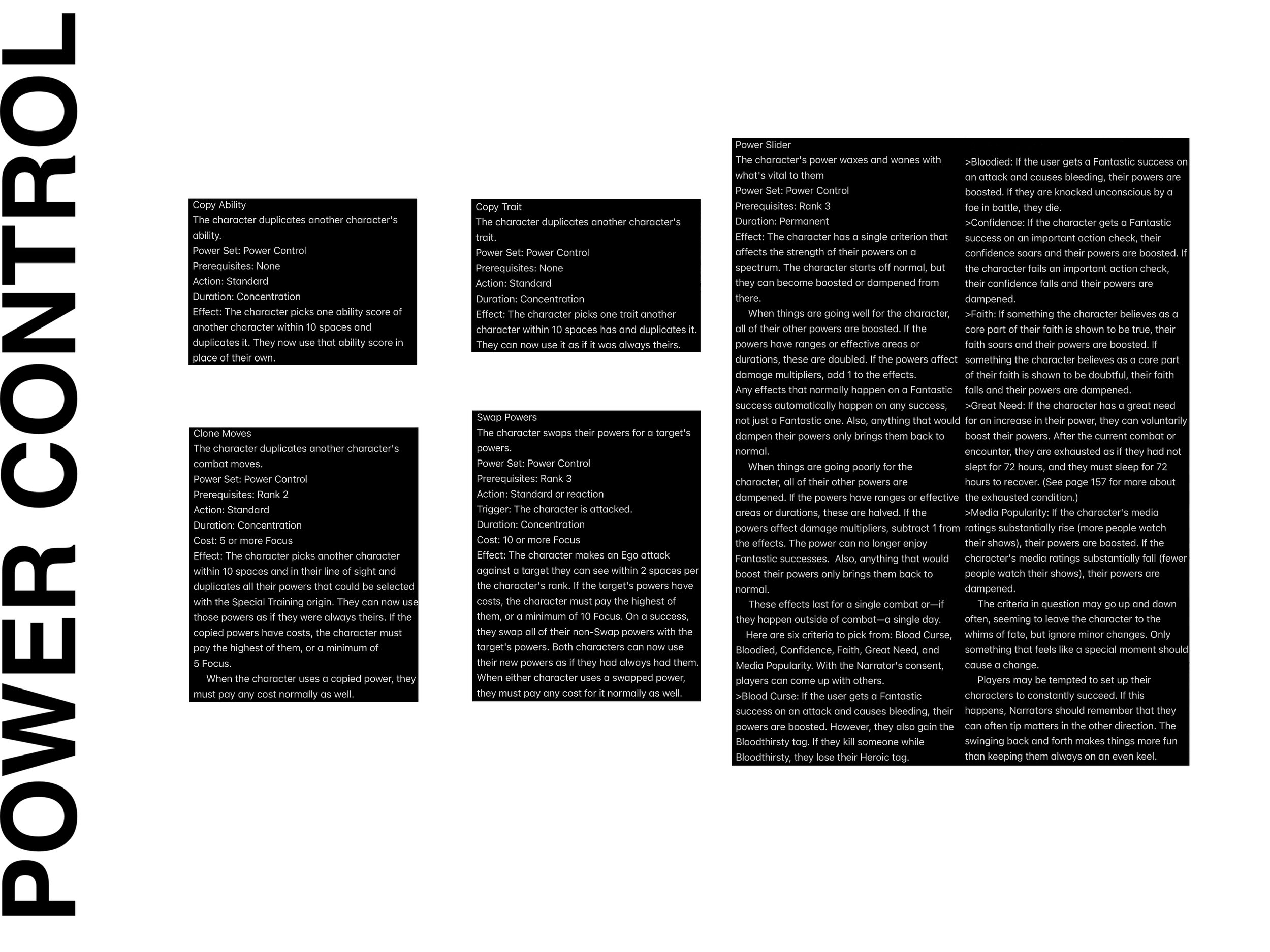 POWER CONTROL

Copy Ability
The character duplicates another character's ability.
Power Set: Power Control
Prerequisites: None
Action: Standard
Duration: Concentration
Effect: The character picks one ability score of another character within 10 spaces and duplicates it. They now use that ability score in place of their own.

Clone Moves
The character duplicates another character's combat moves.
Power Set: Power Control
Prerequisites: Rank 2
Action: Standard
Duration: Concentration
Cost: 5 or more Focus
Effect: The character picks another character within 10 spaces and in their line of sight and duplicates all their powers that could be selected with the Special Training origin. They can now use those powers as if they were always theirs. If the copied powers have costs, the character must pay the highest of them, or a minimum of 5 Focus.
When the character uses a copied power, they must pay any cost normally as well.

Copy Trait
The character duplicates another character's trait.
Power Set: Power Control
Prerequisites: None
Action: Standard
Duration: Concentration
Effect: The character picks one trait another character within 10 spaces has and duplicates it. They can now use it as if it was always theirs.

Swap Powers
The character swaps their powers for a target's powers.
Power Set: Power Control
Prerequisites: Rank 3
Action: Standard or reaction
Trigger: The character is attacked.
Duration: Concentration
Cost: 10 or more Focus
Effect: The character makes an Ego attack against a target they can see within 2 spaces per the character's rank. If the target's powers have costs, the character must pay the highest of them, or a minimum of 10 Focus. On a success, they swap all of their non-Swap powers with the target's powers. Both characters can now use their new powers as if they had always had them. When either character uses a swapped power, they must pay any cost for it normally as well.

Power Slider
The character's power waxes and wanes with what's vital to them
Power Set: Power Control
Prerequisites: Rank 3
Duration: Permanent
Effect: The character has a single criterion that affects the strength of their powers on a spectrum. The character starts off normal, but they can become boosted or dampened from there.
When things are going well for the character, all of their other powers are boosted. If the powers have ranges or effective areas or durations, these are doubled. If the powers affect damage multipliers, add 1 to the effects. Any effects that normally happen on a Fantastic success automatically happen on any success, not just a Fantastic one. Also, anything that would dampen their powers only brings them back to normal.
When things are going poorly for the character, all of their other powers are dampened. If the powers have ranges or effective areas or durations, these are halved. If the powers affect damage multipliers, subtract 1 from the effects. The power can no longer enjoy Fantastic successes. Also, anything that would boost their powers only brings them back to normal.
These effects last for a single combat or—if they happen outside of combat—a single day.
Here are six criteria to pick from: Blood Curse, Bloodied, Confidence, Faith, Great Need, and Media Popularity. With the Narrator's consent, players can come up with others.
>Blood Curse: If the user gets a Fantastic success on an attack and causes bleeding, their powers are boosted. However, they also gain the Bloodthirsty tag. If they kill someone while Bloodthirsty, they lose their Heroic tag.
>Bloodied: If the user gets a Fantastic success on an attack and causes bleeding, their powers are boosted. If they are knocked unconscious by a foe in battle, they die.
>Confidence: If the character gets a Fantastic success on an important action check, their confidence soars and their powers are boosted. If the character fails an important action check, their confidence falls and their powers are dampened.
>Faith: If something the character believes as a core part of their faith is shown to be true, their faith soars and their powers are boosted. If something the character believes as a core part of their faith is shown to be doubtful, their faith falls and their powers are dampened.
>Great Need: If the character has a great need for an increase in their power, they can voluntarily boost their powers. After the current combat or encounter, they are exhausted as if they had not slept for 72 hours, and they must sleep for 72 hours to recover. (See page 157 for more about the exhausted condition.)
>Media Popularity: If the character's media ratings substantially rise (more people watch their shows), their powers are boosted. If the character's media ratings substantially fall (fewer people watch their shows), their powers are dampened.
The criteria in question may go up and down often, seeming to leave the character to the whims of fate, but ignore minor changes. Only something that feels like a special moment should cause a change.
Players may be tempted to set up their characters to constantly succeed. If this happens, Narrators should remember that they can often tip matters in the other direction. The swinging back and forth makes things more fun than keeping them always on an even keel.